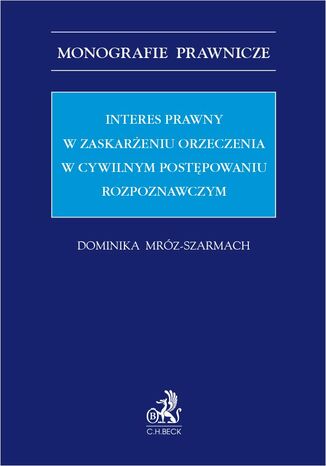 MONOGRAFIE PRAWNICZE

INTERES PRAWNY
W ZASKARŻENIU ORZECZENIA
W CYWILNYM POSTĘPOWANIU
ROZPOZNAWCZYM

DOMINIKA MRÓZ-SZARMACH

B

C.H.BECK